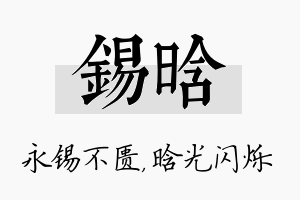 錫晗

永锡不匮,晗光闪烁